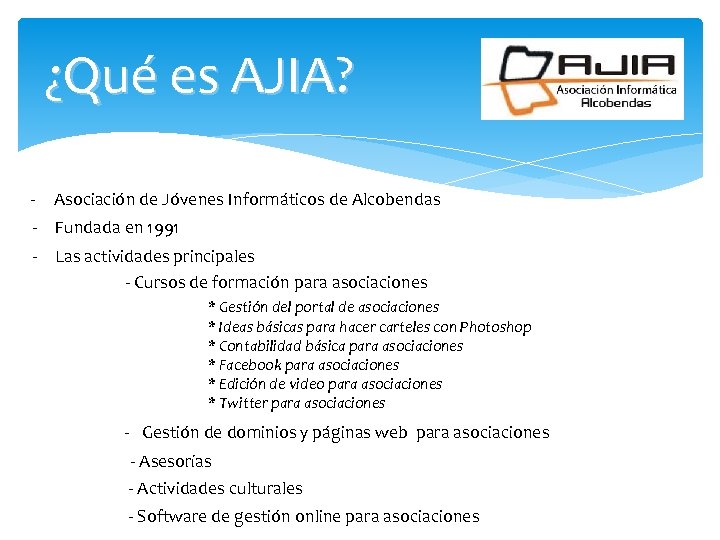 ¿Qué es AJIA?

AJIA
Asociación Informática
Alcobendas

- Asociación de Jóvenes Informáticos de Alcobendas
- Fundada en 1991
- Las actividades principales
- Cursos de formación para asociaciones
* Gestión del portal de asociaciones
* Ideas básicas para hacer carteles con Photoshop
* Contabilidad básica para asociaciones
* Facebook para asociaciones
* Edición de video para asociaciones
* Twitter para asociaciones
- Gestión de dominios y páginas web para asociaciones
- Asesorías
- Actividades culturales
- Software de gestión online para asociaciones